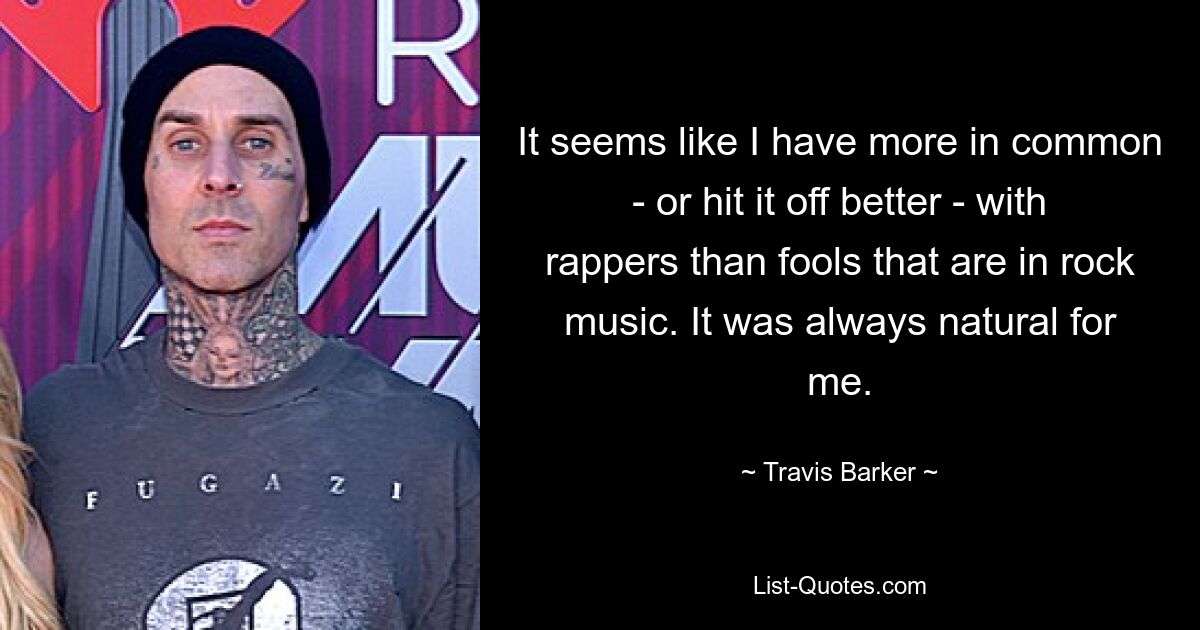 FUGAZI

It seems like I have more in common - or hit it off better - with rappers than fools that are in rock music. It was always natural for me.

~ Travis Barker ~

List-Quotes.com